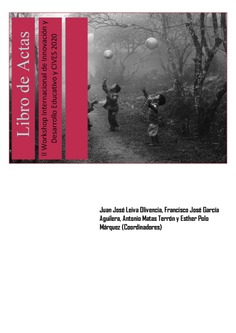 Libro de Actas

II Workshop Internacional de Innovación y Desarrollo Educativo y CIVES 2020

Juan José Leiva Olivencia, Francisco José García Aguilera, Antonio Matas Terrón y Esther Polo Márquez (Coordinadores)